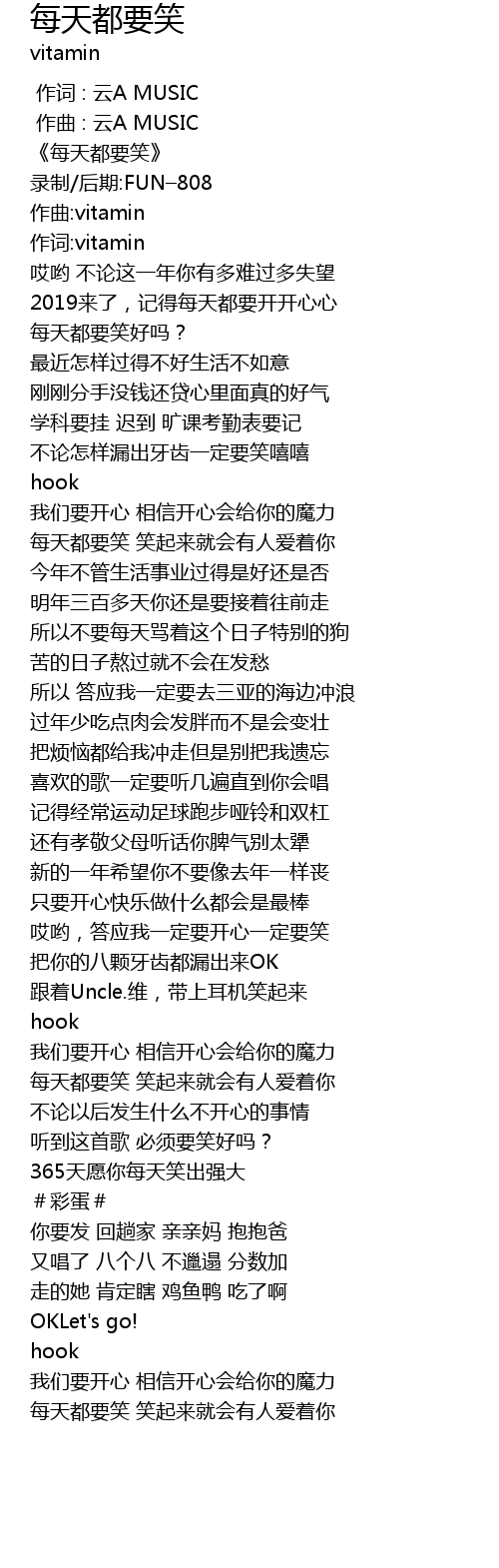 每天都要笑
vitamin

作词 : 云A MUSIC
作曲 : 云A MUSIC
《每天都要笑》
录制/后期:FUN–808
作曲:vitamin
作词:vitamin
哎哟 不论这一年你有多难过多失望
2019来了，记得每天都要开开心心
每天都要笑好吗？
最近怎样过得不好生活不如意
刚刚分手没钱还贷心里面真的好气
学科要挂 迟到 旷课考勤表要记
不论怎样漏出牙齿一定要笑嘻嘻
hook
我们要开心 相信开心会给你的魔力
每天都要笑 笑起来就会有人爱着你
今年不管生活事业过得是好还是否
明年三百多天你还是要接着往前走
所以不要每天骂着这个日子特别的狗
苦的日子熬过就不会在发愁
所以 答应我一定要去三亚的海边冲浪
过年少吃点肉会发胖而不是会变壮
把烦恼都给我冲走但是别把我遗忘
喜欢的歌一定要听几遍直到你会唱
记得经常运动足球跑步哑铃和双杠
还有孝敬父母听话你脾气别太犟
新的一年希望你不要像去年一样丧
只要开心快乐做什么都会是最棒
哎哟，答应我一定要开心一定要笑
把你的八颗牙齿都漏出来OK
跟着Uncle.维，带上耳机笑起来
hook
我们要开心 相信开心会给你的魔力
每天都要笑 笑起来就会有人爱着你
不论以后发生什么不开心的事情
听到这首歌 必须要笑好吗？
365天愿你每天笑出强大
＃彩蛋＃
你要发 回趟家 亲亲妈 抱抱爸
又唱了 八个八 不邋遢 分数加
走的她 肯定瞎 鸡鱼鸭 吃了啊
OKLet's go!
hook
我们要开心 相信开心会给你的魔力
每天都要笑 笑起来就会有人爱着你